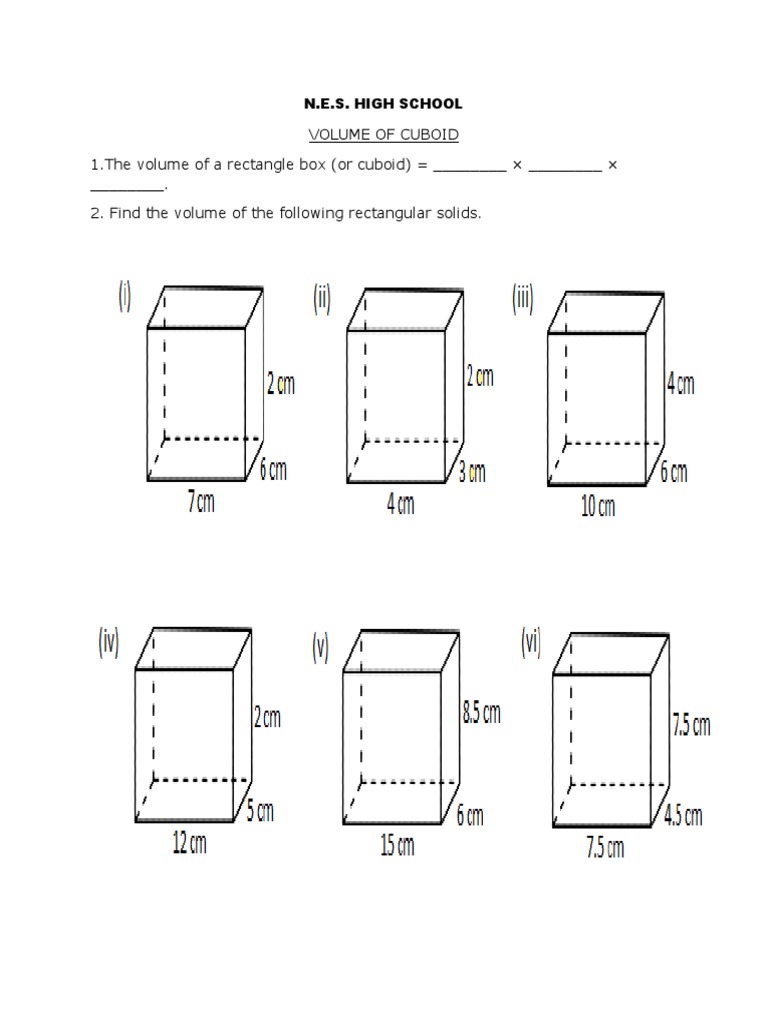 N.E.S. HIGH SCHOOL

VOLUME OF CUBOID

1.The volume of a rectangle box (or cuboid) = _________ × _________ × _________.

2. Find the volume of the following rectangular solids.

(i)
2 cm
6 cm
7 cm

(ii)
2 cm
3 cm
4 cm

(iii)
4 cm
6 cm
10 cm

(iv)
2 cm
5 cm
12 cm

(v)
8.5 cm
6 cm
15 cm

(vi)
7.5 cm
4.5 cm
7.5 cm